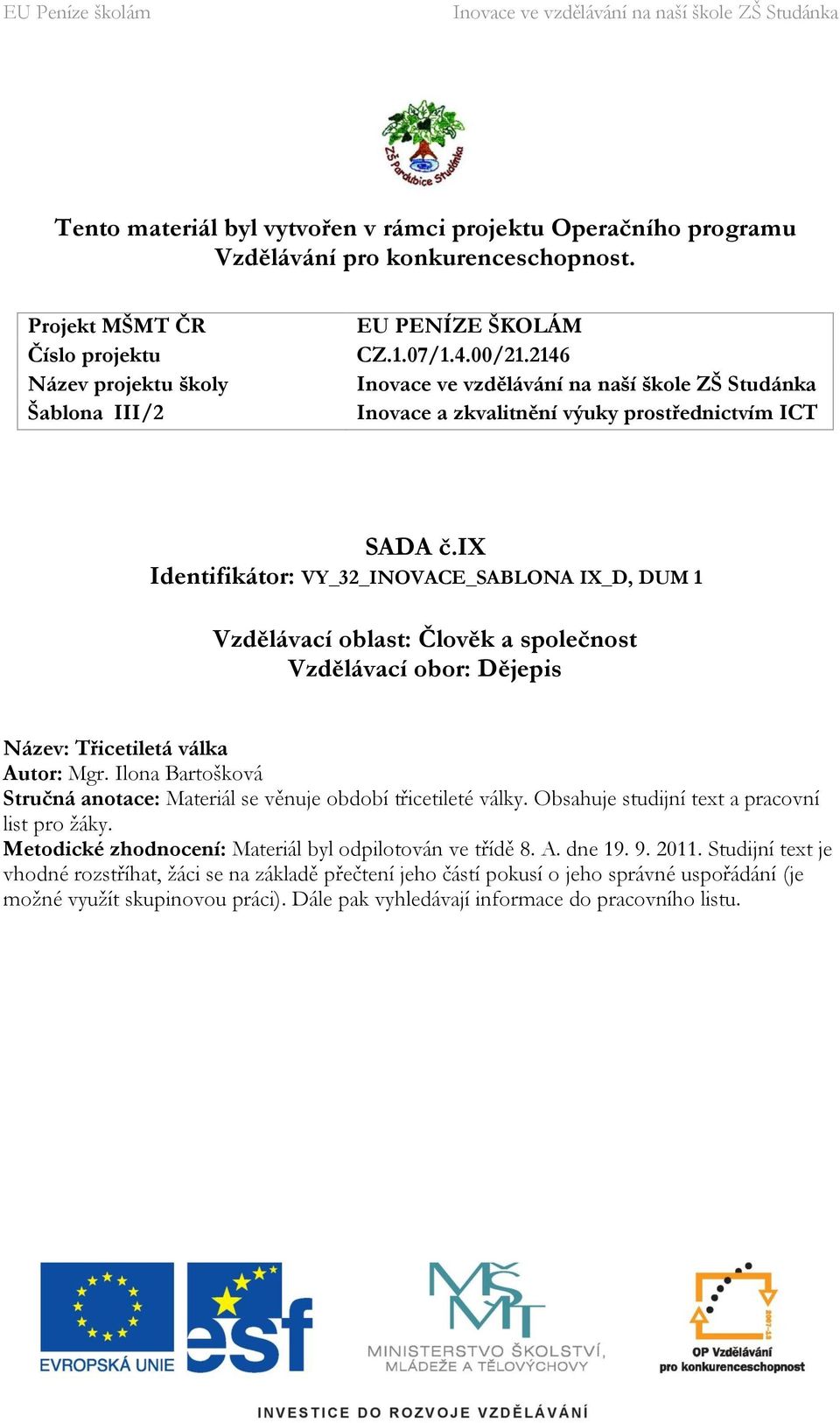 EU Peníze školám Inovace ve vzdělávání na naší škole ZŠ Studánka

ZŠ Pardubice Studánka

Tento materiál byl vytvořen v rámci projektu Operačního programu Vzdělávání pro konkurenceschopnost.

| Projekt MŠMT ČR | EU PENÍZE ŠKOLÁM |
|---|---|
| Číslo projektu | CZ.1.07/1.4.00/21.2146 |
| Název projektu školy | Inovace ve vzdělávání na naší škole ZŠ Studánka |
| Šablona III/2 | Inovace a zkvalitnění výuky prostřednictvím ICT |

SADA č.IX
Identifikátor: VY_32_INOVACE_SABLONA IX_D, DUM 1

Vzdělávací oblast: Člověk a společnost
Vzdělávací obor: Dějepis

Název: Třicetiletá válka
Autor: Mgr. Ilona Bartošková
Stručná anotace: Materiál se věnuje období třicetileté války. Obsahuje studijní text a pracovní list pro žáky.
Metodické zhodnocení: Materiál byl odpilotován ve třídě 8. A. dne 19. 9. 2011. Studijní text je vhodné rozstříhat, žáci se na základě přečtení jeho částí pokusí o jeho správné uspořádání (je možné využít skupinovou práci). Dále pak vyhledávají informace do pracovního listu.

EVROPSKÁ UNIE esf MŠMT MINISTERSTVO ŠKOLSTVÍ, MLÁDEŽE A TĚLOVÝCHOVY 2007-13 OP Vzdělávání pro konkurenceschopnost

INVESTICE DO ROZVOJE VZDĚLÁVÁNÍ